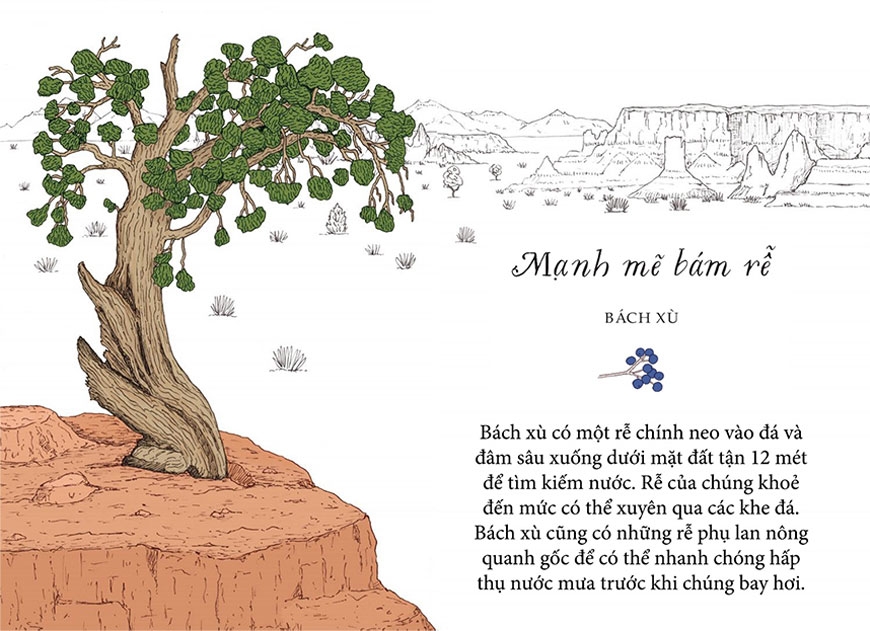 Mạnh mẽ bám rễ

BÁCH XÙ

Bách xù có một rễ chính neo vào đá và đâm sâu xuống dưới mặt đất tận 12 mét để tìm kiếm nước. Rễ của chúng khoẻ đến mức có thể xuyên qua các khe đá. Bách xù cũng có những rễ phụ lan nông quanh gốc để có thể nhanh chóng hấp thụ nước mưa trước khi chúng bay hơi.